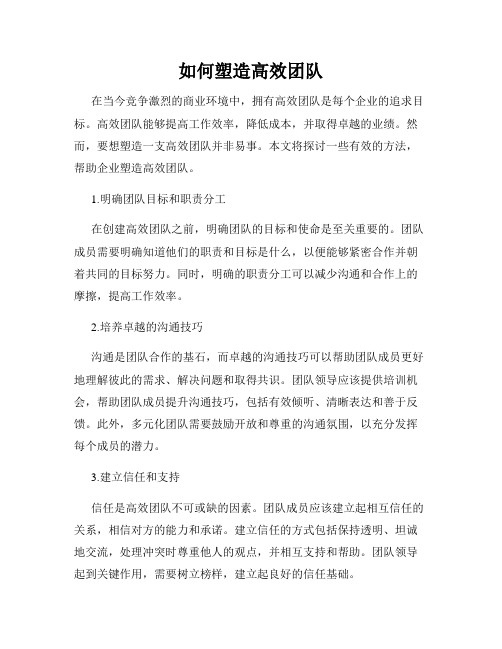 如何塑造高效团队

在当今竞争激烈的商业环境中，拥有高效团队是每个企业的追求目标。高效团队能够提高工作效率，降低成本，并取得卓越的业绩。然而，要想塑造一支高效团队并非易事。本文将探讨一些有效的方法，帮助企业塑造高效团队。

1.明确团队目标和职责分工

在创建高效团队之前，明确团队的目标和使命是至关重要的。团队成员需要明确知道他们的职责和目标是什么，以便能够紧密合作并朝着共同的目标努力。同时，明确的职责分工可以减少沟通和合作上的摩擦，提高工作效率。

2.培养卓越的沟通技巧

沟通是团队合作的基石，而卓越的沟通技巧可以帮助团队成员更好地理解彼此的需求、解决问题和取得共识。团队领导应该提供培训机会，帮助团队成员提升沟通技巧，包括有效倾听、清晰表达和善于反馈。此外，多元化团队需要鼓励开放和尊重的沟通氛围，以充分发挥每个成员的潜力。

3.建立信任和支持

信任是高效团队不可或缺的因素。团队成员应该建立起相互信任的关系，相信对方的能力和承诺。建立信任的方式包括保持透明、坦诚地交流，处理冲突时尊重他人的观点，并相互支持和帮助。团队领导起到关键作用，需要树立榜样，建立起良好的信任基础。